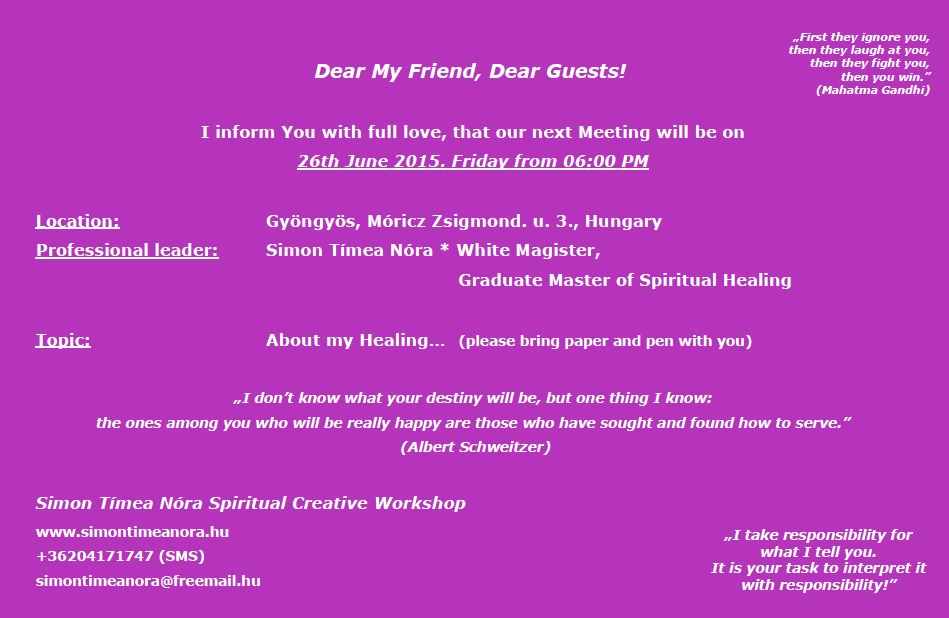 „First they ignore you,
then they laugh at you,
then they fight you,
then you win."
(Mahatma Gandhi)

Dear My Friend, Dear Guests!

I inform You with full love, that our next Meeting will be on
26th June 2015. Friday from 06:00 PM

Location: Gyöngyös, Móricz Zsigmond. u. 3., Hungary
Professional leader: Simon Tímea Nóra * White Magister,
Graduate Master of Spiritual Healing

Topic: About my Healing... (please bring paper and pen with you)

„I don't know what your destiny will be, but one thing I know:
the ones among you who will be really happy are those who have sought and found how to serve."
(Albert Schweitzer)

Simon Tímea Nóra Spiritual Creative Workshop
www.simontimeanora.hu
+36204171747 (SMS)
simontimeanora@freemail.hu

„I take responsibility for what I tell you.
It is your task to interpret it with responsibility!"